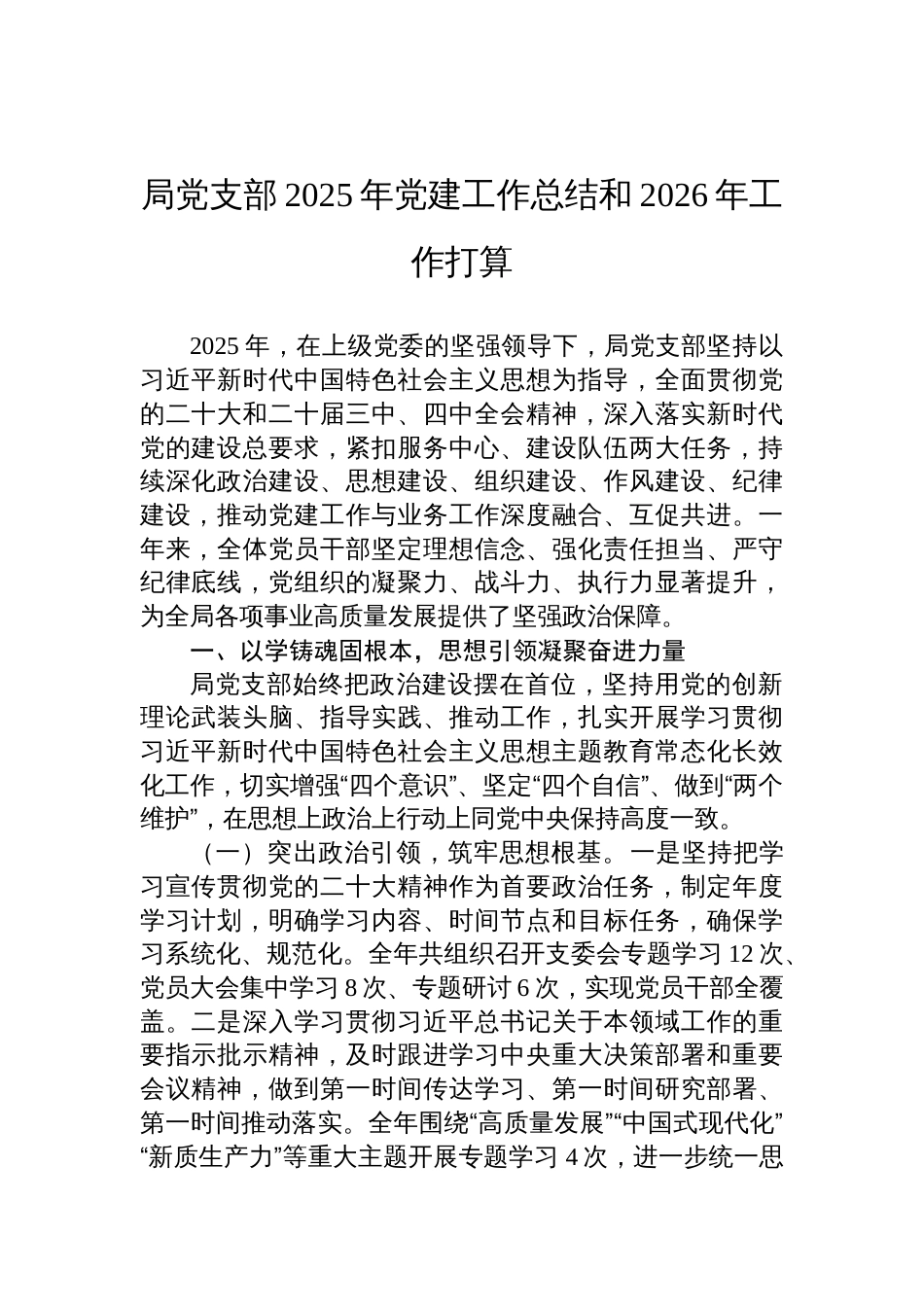 局党支部 2025 年党建工作总结和 2026 年工作打算

2025 年，在上级党委的坚强领导下，局党支部坚持以习近平新时代中国特色社会主义思想为指导，全面贯彻党的二十大和二十届三中、四中全会精神，深入落实新时代党的建设总要求，紧扣服务中心、建设队伍两大任务，持续深化政治建设、思想建设、组织建设、作风建设、纪律建设，推动党建工作与业务工作深度融合、互促共进。一年来，全体党员干部坚定理想信念、强化责任担当、严守纪律底线，党组织的凝聚力、战斗力、执行力显著提升，为全局各项事业高质量发展提供了坚强政治保障。

一、以学铸魂固根本，思想引领凝聚奋进力量

局党支部始终把政治建设摆在首位，坚持用党的创新理论武装头脑、指导实践、推动工作，扎实开展学习贯彻习近平新时代中国特色社会主义思想主题教育常态化长效化工作，切实增强“四个意识”、坚定“四个自信”、做到“两个维护”，在思想上政治上行动上同党中央保持高度一致。

（一）突出政治引领，筑牢思想根基。一是坚持把学习宣传贯彻党的二十大精神作为首要政治任务，制定年度学习计划，明确学习内容、时间节点和目标任务，确保学习系统化、规范化。全年共组织召开支委会专题学习 12 次、党员大会集中学习 8 次、专题研讨 6 次，实现党员干部全覆盖。二是深入学习贯彻习近平总书记关于本领域工作的重要指示批示精神，及时跟进学习中央重大决策部署和重要会议精神，做到第一时间传达学习、第一时间研究部署、第一时间推动落实。全年围绕“高质量发展”“中国式现代化”“新质生产力”等重大主题开展专题学习 4 次，进一步统一思